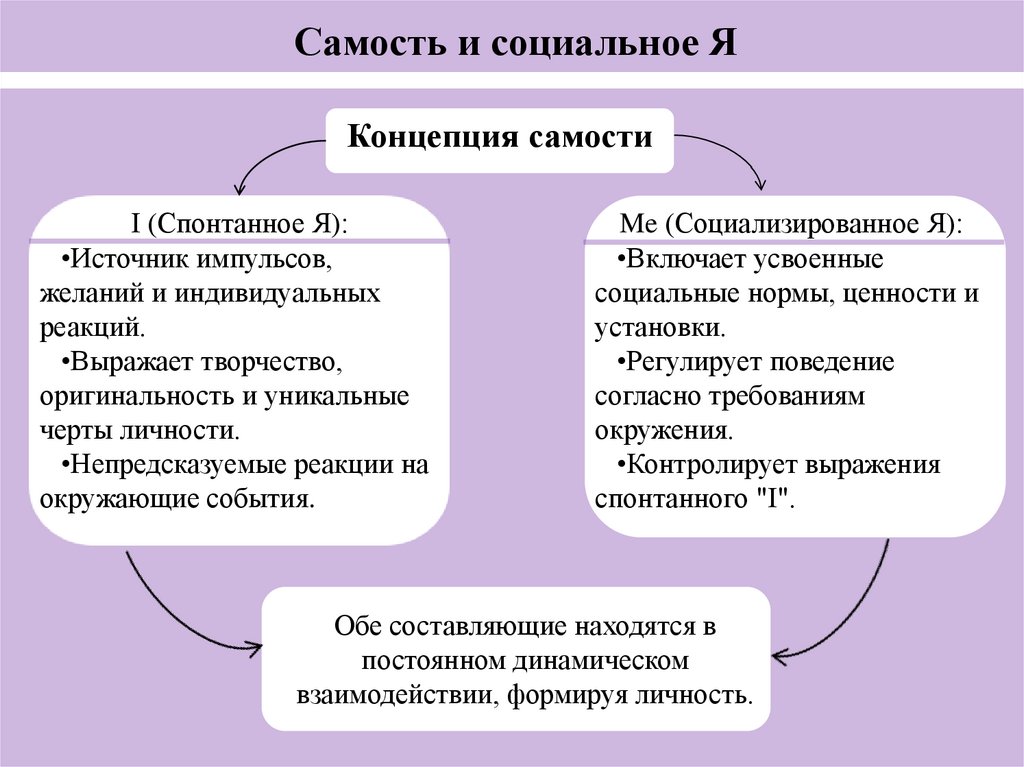 Самость и социальное Я

Концепция самости

I (Спонтанное Я):

•Источник импульсов, желаний и индивидуальных реакций.

•Выражает творчество, оригинальность и уникальные черты личности.

•Непредсказуемые реакции на окружающие события.

Me (Социализированное Я):

•Включает усвоенные социальные нормы, ценности и установки.

•Регулирует поведение согласно требованиям окружения.

•Контролирует выражения спонтанного "I".

Обе составляющие находятся в постоянном динамическом взаимодействии, формируя личность.